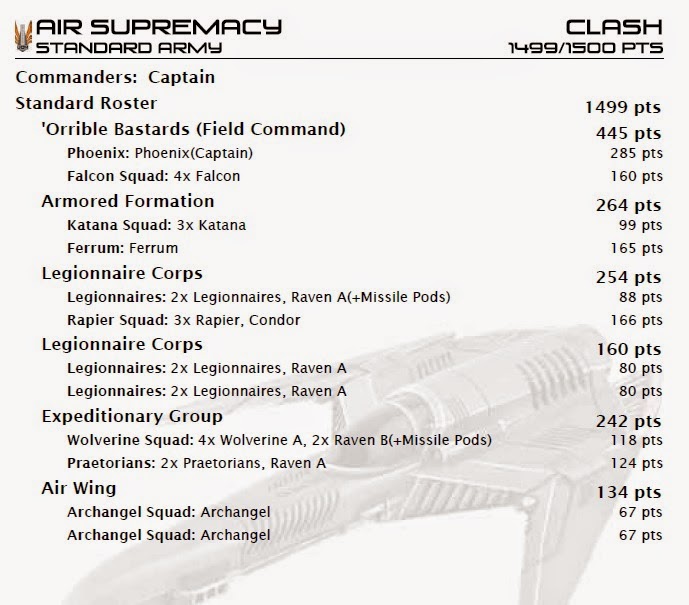 AIR SUPREMACY
STANDARD ARMY

CLASH
1499/1500 PTS

Commanders: Captain

Standard Roster
1499 pts

'Orrible Bastards (Field Command)
445 pts

Phoenix: Phoenix(Captain)
285 pts

Falcon Squad: 4x Falcon
160 pts

Armored Formation
264 pts

Katana Squad: 3x Katana
99 pts

Ferrum: Ferrum
165 pts

Legionnaire Corps
254 pts

Legionnaires: 2x Legionnaires, Raven A(+Missile Pods)
88 pts

Rapier Squad: 3x Rapier, Condor
166 pts

Legionnaire Corps
160 pts

Legionnaires: 2x Legionnaires, Raven A
80 pts

Legionnaires: 2x Legionnaires, Raven A
80 pts

Expeditionary Group
242 pts

Wolverine Squad: 4x Wolverine A, 2x Raven B(+Missile Pods)
118 pts

Praetorians: 2x Praetorians, Raven A
124 pts

Air Wing
134 pts

Archangel Squad: Archangel
67 pts

Archangel Squad: Archangel
67 pts